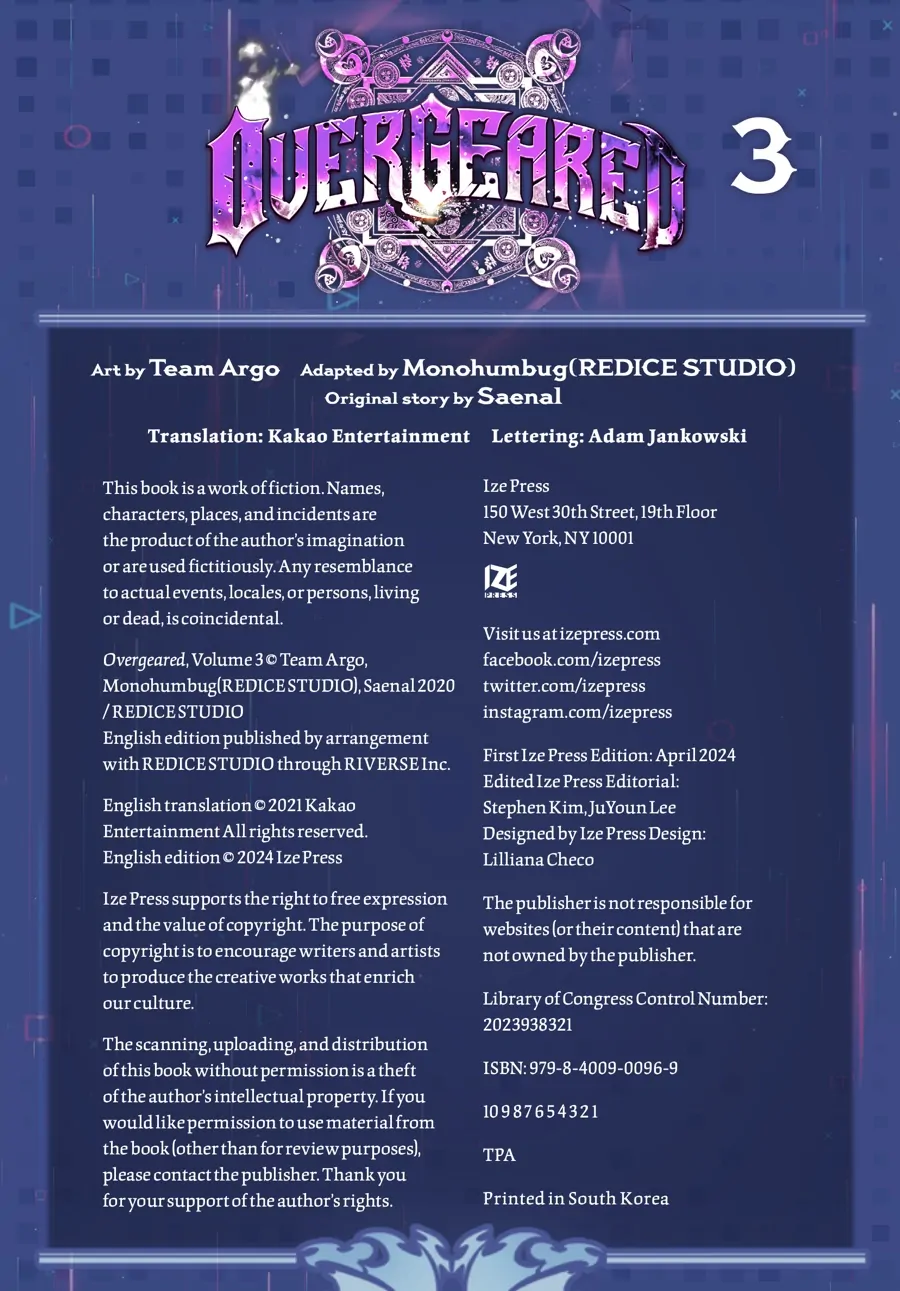 OVERGEARED 3

Art by Team Argo Adapted by Monohumbug(REDICE STUDIO)
Original story by Saenal

Translation: Kakao Entertainment Lettering: Adam Jankowski

This book is a work of fiction. Names, characters, places, and incidents are the product of the author's imagination or are used fictitiously. Any resemblance to actual events, locales, or persons, living or dead, is coincidental.

Overgeared, Volume 3 © Team Argo, Monohumbug(REDICE STUDIO), Saenal 2020 / REDICE STUDIO
English edition published by arrangement with REDICE STUDIO through RIVERSE Inc.

English translation © 2021 Kakao Entertainment All rights reserved.
English edition © 2024 Ize Press

Ize Press supports the right to free expression and the value of copyright. The purpose of copyright is to encourage writers and artists to produce the creative works that enrich our culture.

The scanning, uploading, and distribution of this book without permission is a theft of the author's intellectual property. If you would like permission to use material from the book (other than for review purposes), please contact the publisher. Thank you for your support of the author's rights.

Ize Press
150 West 30th Street, 19th Floor
New York, NY 10001

IZE PRESS

Visit us at izepress.com
facebook.com/izepress
twitter.com/izepress
instagram.com/izepress

First Ize Press Edition: April 2024
Edited Ize Press Editorial:
Stephen Kim, JuYoun Lee
Designed by Ize Press Design:
Lilliana Checo

The publisher is not responsible for websites (or their content) that are not owned by the publisher.

Library of Congress Control Number:
2023938321

ISBN: 979-8-4009-0096-9

10 9 8 7 6 5 4 3 2 1

TPA

Printed in South Korea